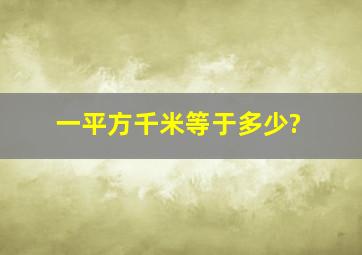 一平方千米等于多少?